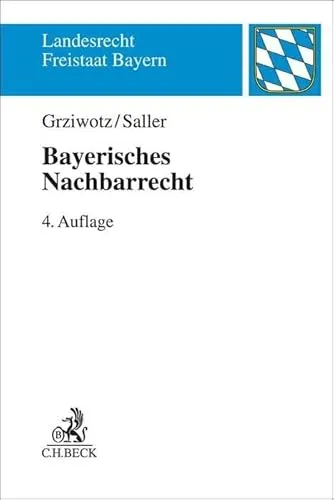 Landesrecht
Freistaat Bayern

Grziwotz/Saller

Bayerisches
Nachbarrecht

4. Auflage

B

C.H.BECK